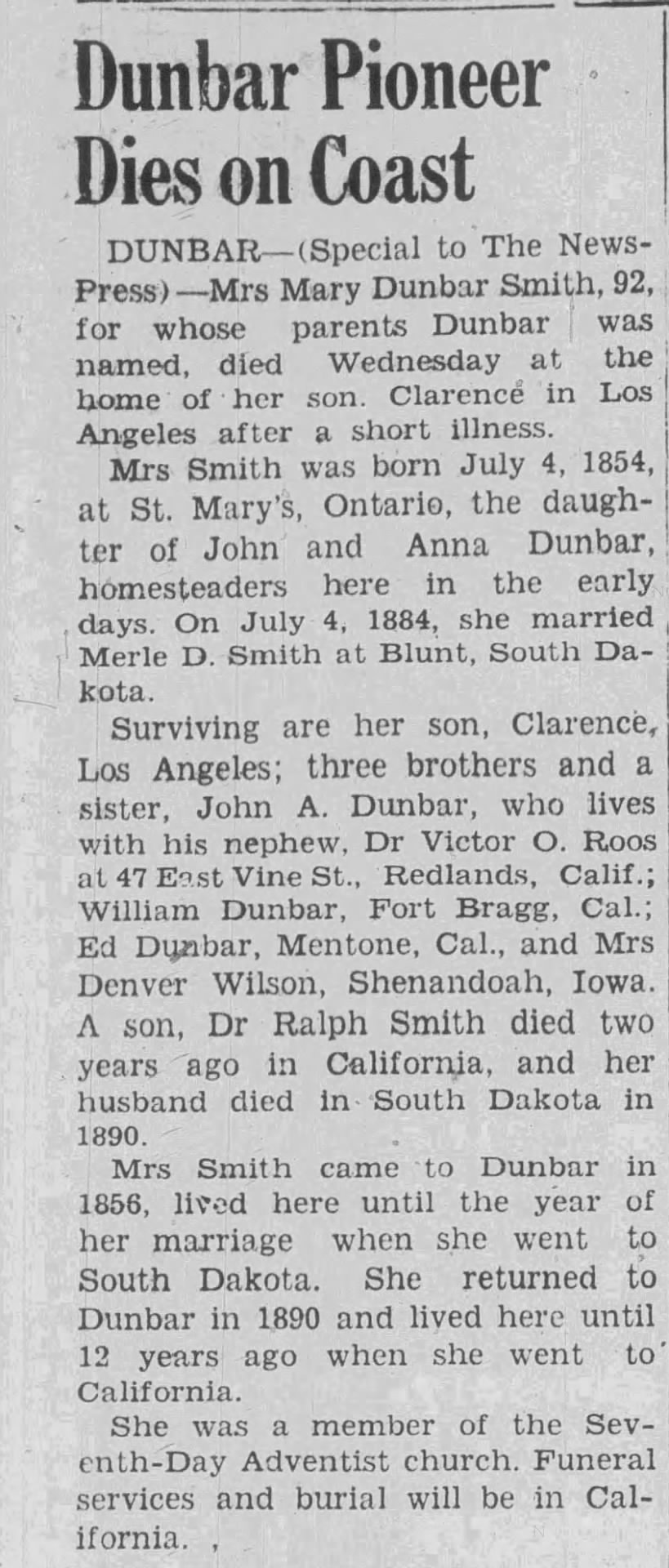 Dunbar Pioneer Dies on Coast

DUNBAR—(Special to The News-Press)—Mrs Mary Dunbar Smith, 92, for whose parents Dunbar was named, died Wednesday at the home of her son. Clarence in Los Angeles after a short illness.

Mrs Smith was born July 4, 1854, at St. Mary's, Ontario, the daughter of John and Anna Dunbar, homesteaders here in the early days. On July 4, 1884, she married Merle D. Smith at Blunt, South Dakota.

Surviving are her son, Clarence, Los Angeles; three brothers and a sister, John A. Dunbar, who lives with his nephew, Dr Victor O. Roos at 47 East Vine St., Redlands, Calif.; William Dunbar, Fort Bragg, Cal.; Ed Dunbar, Mentone, Cal., and Mrs Denver Wilson, Shenandoah, Iowa. A son, Dr Ralph Smith died two years ago in California, and her husband died in South Dakota in 1890.

Mrs Smith came to Dunbar in 1856, lived here until the year of her marriage when she went to South Dakota. She returned to Dunbar in 1890 and lived here until 12 years ago when she went to California.

She was a member of the Seventh-Day Adventist church. Funeral services and burial will be in California.